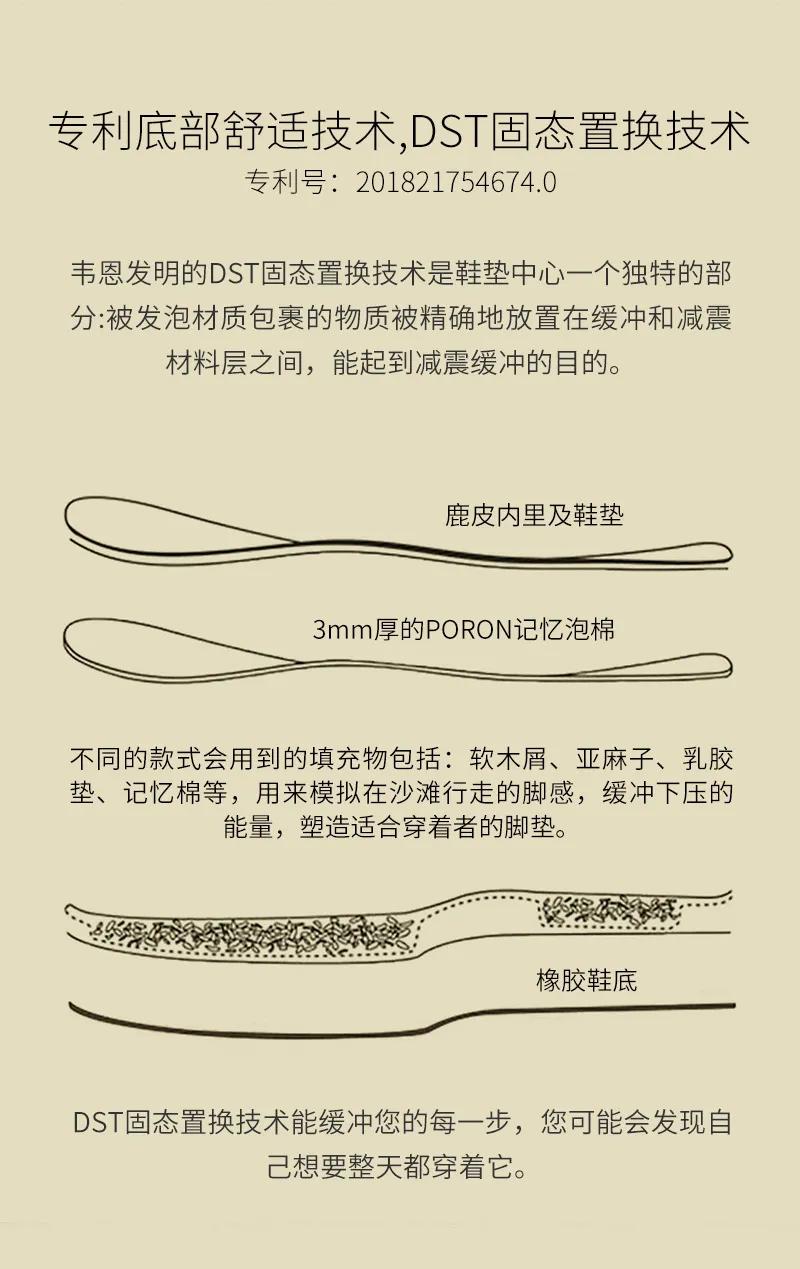 专利底部舒适技术,DST固态置换技术
专利号：201821754674.0

韦恩发明的DST固态置换技术是鞋垫中心一个独特的部分:被发泡材质包裹的物质被精确地放置在缓冲和减震材料层之间，能起到减震缓冲的目的。

鹿皮内里及鞋垫

3mm厚的PORON记忆泡棉

不同的款式会用到的填充物包括：软木屑、亚麻子、乳胶垫、记忆棉等，用来模拟在沙滩行走的脚感，缓冲下压的能量，塑造适合穿着者的脚垫。

橡胶鞋底

DST固态置换技术能缓冲您的每一步，您可能会发现自己想要整天都穿着它。